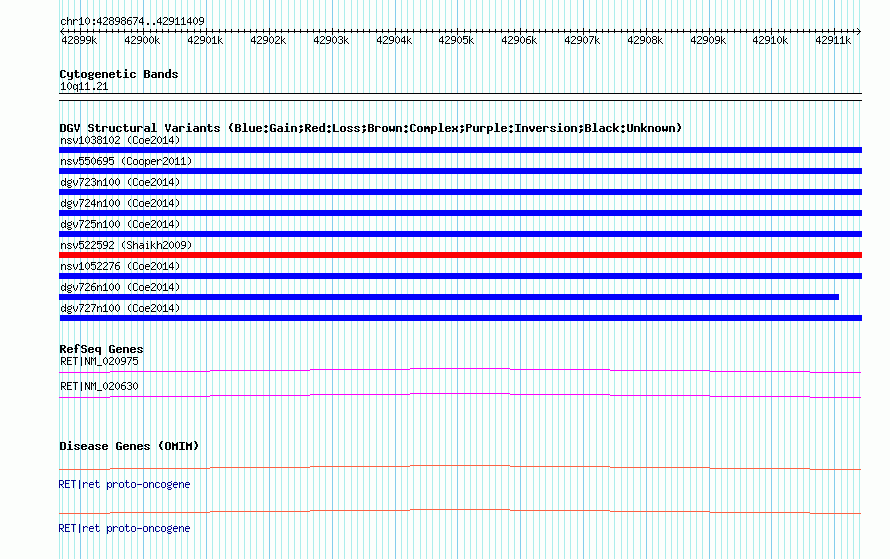 chr10:42898674..42911409

42899k 42900k 42901k 42902k 42903k 42904k 42905k 42906k 42907k 42908k 42909k 42910k 42911k

Cytogenetic Bands
10q11.21

DGV Structural Variants (Blue:Gain;Red:Loss;Brown:Complex;Purple:Inversion;Black:Unknown)
nsv1038102 (Coe2014)
nsv550695 (Cooper2011)
dgv723n100 (Coe2014)
dgv724n100 (Coe2014)
dgv725n100 (Coe2014)
nsv522592 (Shaikh2009)
nsv1052276 (Coe2014)
dgv726n100 (Coe2014)
dgv727n100 (Coe2014)

RefSeq Genes
RET|NM_020975
RET|NM_020630

Disease Genes (OMIM)
RET|ret proto-oncogene
RET|ret proto-oncogene